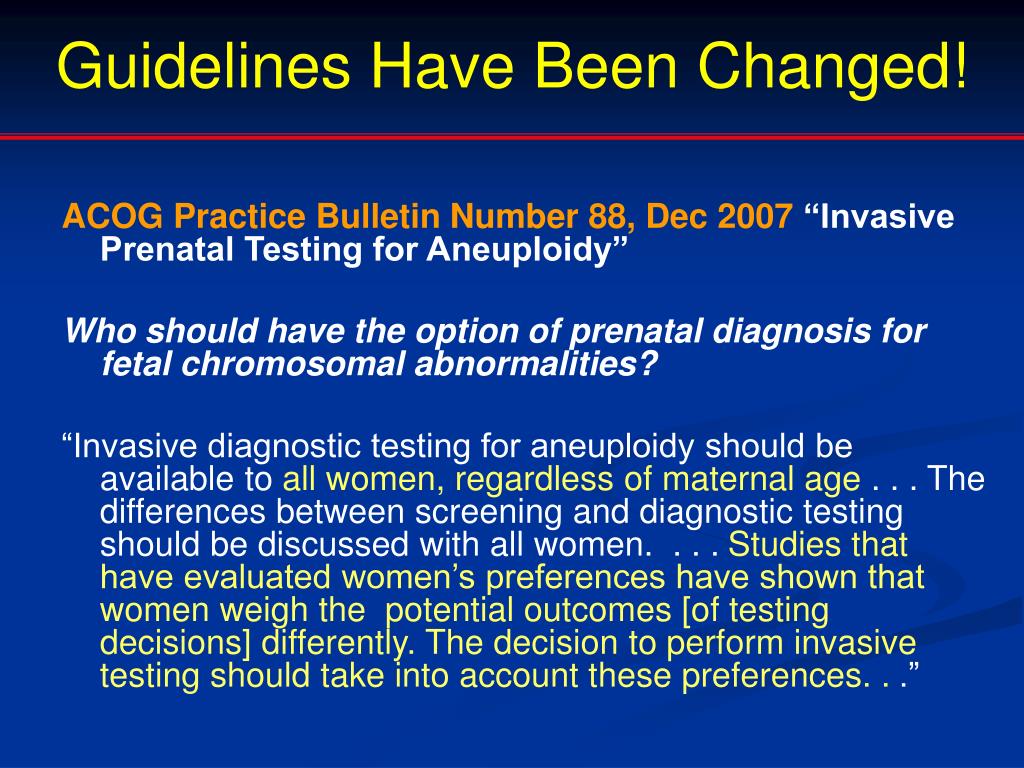 Guidelines Have Been Changed!

ACOG Practice Bulletin Number 88, Dec 2007 “Invasive Prenatal Testing for Aneuploidy”

Who should have the option of prenatal diagnosis for fetal chromosomal abnormalities?

“Invasive diagnostic testing for aneuploidy should be available to all women, regardless of maternal age . . . The differences between screening and diagnostic testing should be discussed with all women. . . . Studies that have evaluated women’s preferences have shown that women weigh the potential outcomes [of testing decisions] differently. The decision to perform invasive testing should take into account these preferences. . .”